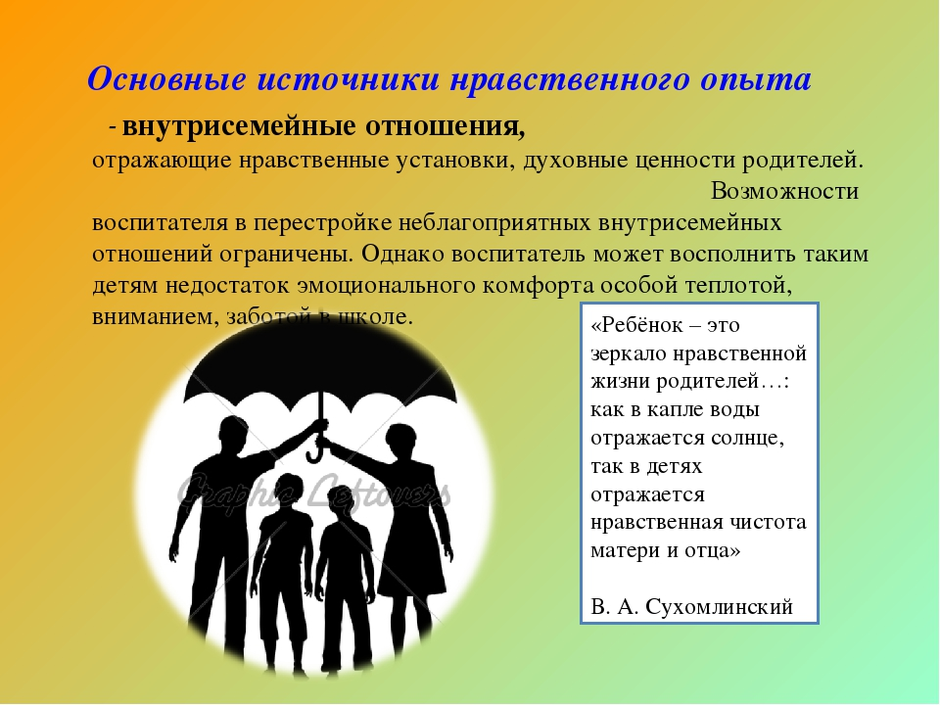 Основные источники нравственного опыта

- внутрисемейные отношения,

отражающие нравственные установки, духовные ценности родителей. Возможности воспитателя в перестройке неблагоприятных внутрисемейных отношений ограничены. Однако воспитатель может восполнить таким детям недостаток эмоционального комфорта особой теплотой, вниманием, заботой в школе.

Graphic Leftovers

«Ребёнок – это зеркало нравственной жизни родителей…: как в капле воды отражается солнце, так в детях отражается нравственная чистота матери и отца»

В. А. Сухомлинский